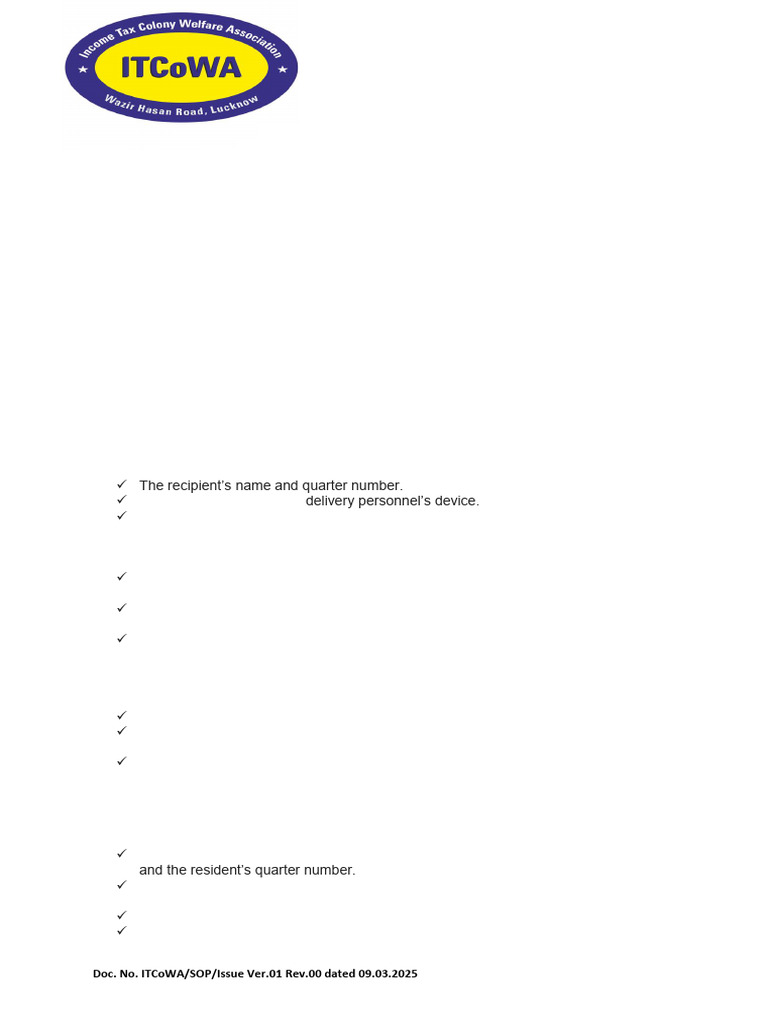 Income Tax Colony Welfare Association
ITCoWA
Wazir Hasan Road, Lucknow

✓ The recipient's name and quarter number.
✓ delivery personnel's device.
✓

✓

✓

✓

✓
✓

✓

✓
and the resident's quarter number.
✓

✓
✓

Doc. No. ITCoWA/SOP/Issue Ver.01 Rev.00 dated 09.03.2025